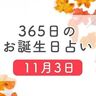 365日の
お誕生日占い

11月3日